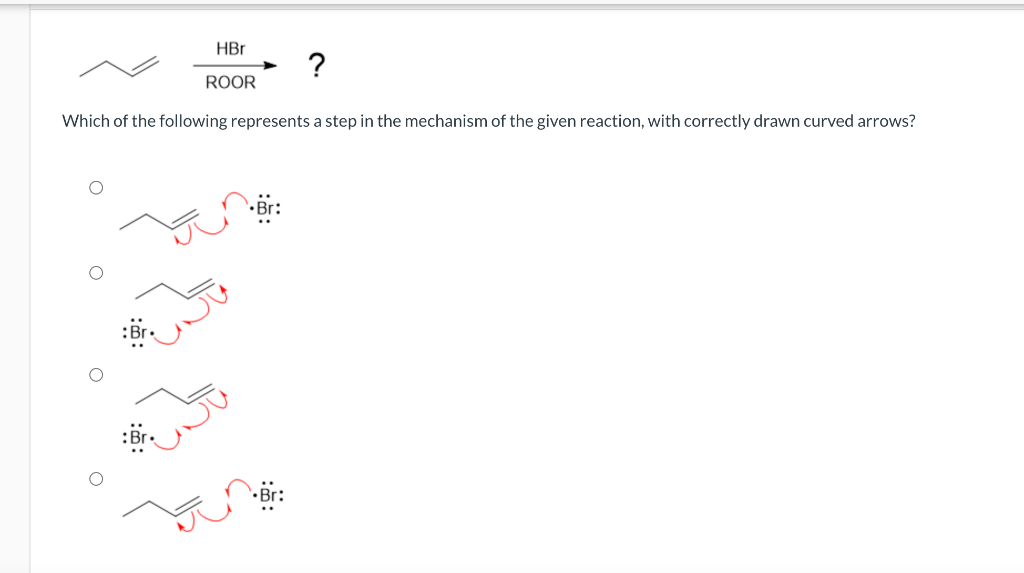 HBr
ROOR
?

Which of the following represents a step in the mechanism of the given reaction, with correctly drawn curved arrows?

○ $\cdot\ddot{\underset{\cdot\cdot}{Br}}:$

○ $:\ddot{\underset{\cdot\cdot}{Br}}\cdot$

○ $:\ddot{\underset{\cdot\cdot}{Br}}\cdot$

○ $\cdot\ddot{\underset{\cdot\cdot}{Br}}:$